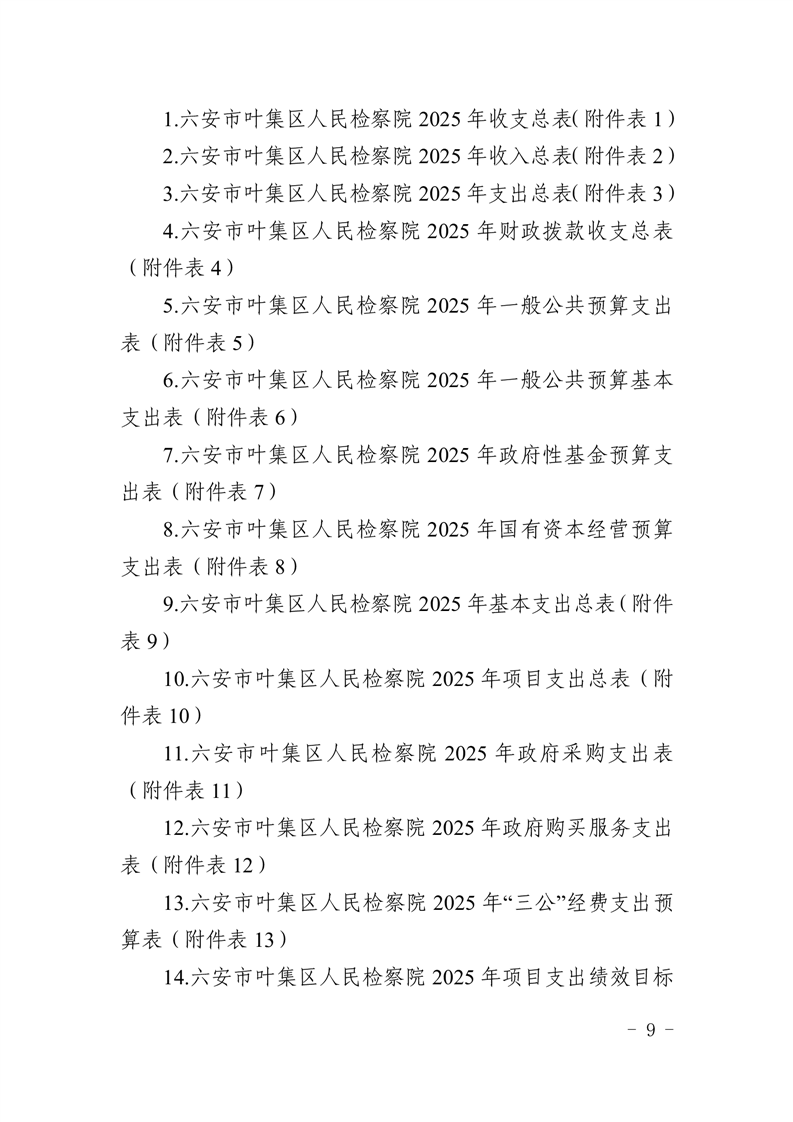 1.六安市叶集区人民检察院 2025 年收支总表(附件表 1)

2.六安市叶集区人民检察院 2025 年收入总表(附件表 2)

3.六安市叶集区人民检察院 2025 年支出总表(附件表 3)

4.六安市叶集区人民检察院 2025 年财政拨款收支总表（附件表 4）

5.六安市叶集区人民检察院 2025 年一般公共预算支出表（附件表 5）

6.六安市叶集区人民检察院 2025 年一般公共预算基本支出表（附件表 6）

7.六安市叶集区人民检察院 2025 年政府性基金预算支出表（附件表 7）

8.六安市叶集区人民检察院 2025 年国有资本经营预算支出表（附件表 8）

9.六安市叶集区人民检察院 2025 年基本支出总表(附件表 9)

10.六安市叶集区人民检察院 2025 年项目支出总表（附件表 10）

11.六安市叶集区人民检察院 2025 年政府采购支出表（附件表 11）

12.六安市叶集区人民检察院 2025 年政府购买服务支出表（附件表 12）

13.六安市叶集区人民检察院 2025 年“三公”经费支出预算表（附件表 13）

14.六安市叶集区人民检察院 2025 年项目支出绩效目标

- 9 -